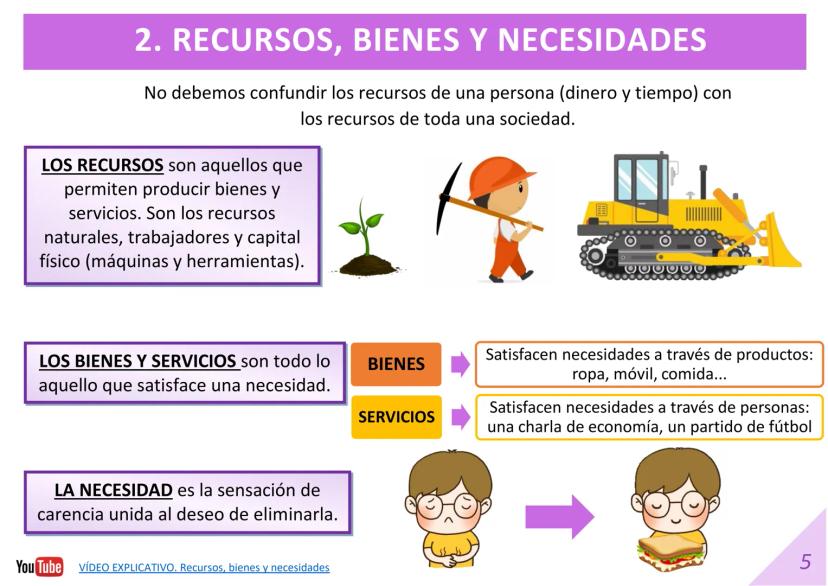 2. RECURSOS, BIENES Y NECESIDADES

No debemos confundir los recursos de una persona (dinero y tiempo) con los recursos de toda una sociedad.

LOS RECURSOS son aquellos que permiten producir bienes y servicios. Son los recursos naturales, trabajadores y capital físico (máquinas y herramientas).

LOS BIENES Y SERVICIOS son todo lo aquello que satisface una necesidad.

BIENES

Satisfacen necesidades a través de productos: ropa, móvil, comida...

SERVICIOS

Satisfacen necesidades a través de personas: una charla de economía, un partido de fútbol

LA NECESIDAD es la sensación de carencia unida al deseo de eliminarla.

YouTube VÍDEO EXPLICATIVO. Recursos, bienes y necesidades

5